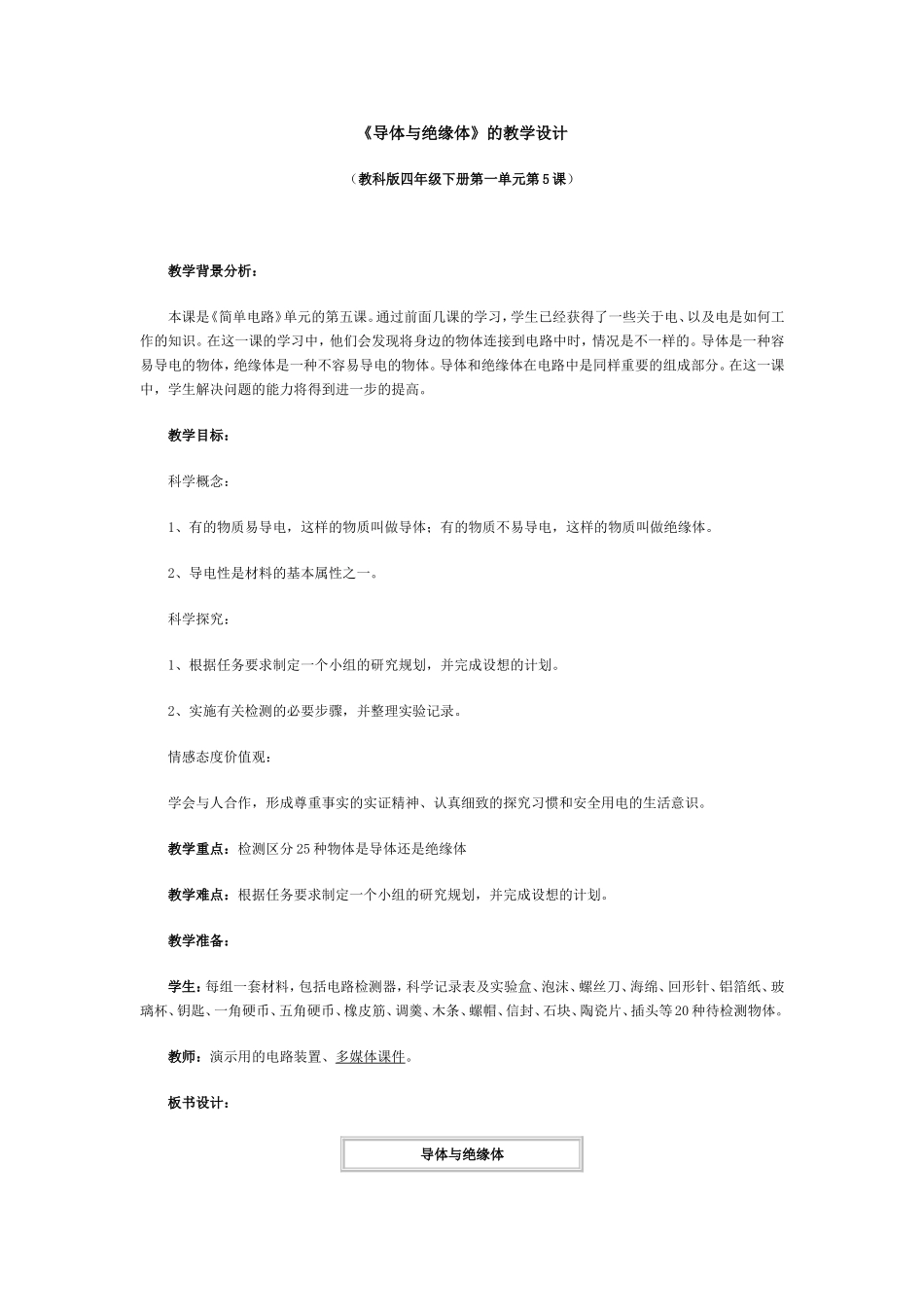 《导体与绝缘体》的教学设计

（教科版四年级下册第一单元第5课）

教学背景分析：

本课是《简单电路》单元的第五课。通过前面几课的学习，学生已经获得了一些关于电、以及电是如何工作的知识。在这一课的学习中，他们会发现将身边的物体连接到电路中时，情况是不一样的。导体是一种容易导电的物体，绝缘体是一种不容易导电的物体。导体和绝缘体在电路中是同样重要的组成部分。在这一课中，学生解决问题的能力将得到进一步的提高。

教学目标：

科学概念：

1、有的物质易导电，这样的物质叫做导体；有的物质不易导电，这样的物质叫做绝缘体。

2、导电性是材料的基本属性之一。

科学探究：

1、根据任务要求制定一个小组的研究规划，并完成设想的计划。

2、实施有关检测的必要步骤，并整理实验记录。

情感态度价值观：

学会与人合作，形成尊重事实的实证精神、认真细致的探究习惯和安全用电的生活意识。

教学重点：检测区分25种物体是导体还是绝缘体

教学难点：根据任务要求制定一个小组的研究规划，并完成设想的计划。

教学准备：

学生：每组一套材料，包括电路检测器，科学记录表及实验盒、泡沫、螺丝刀、海绵、回形针、铝箔纸、玻璃杯、钥匙、一角硬币、五角硬币、橡皮筋、调羹、木条、螺帽、信封、石块、陶瓷片、插头等20种待检测物体。

教师：演示用的电路装置、多媒体课件。

板书设计：

导体与绝缘体